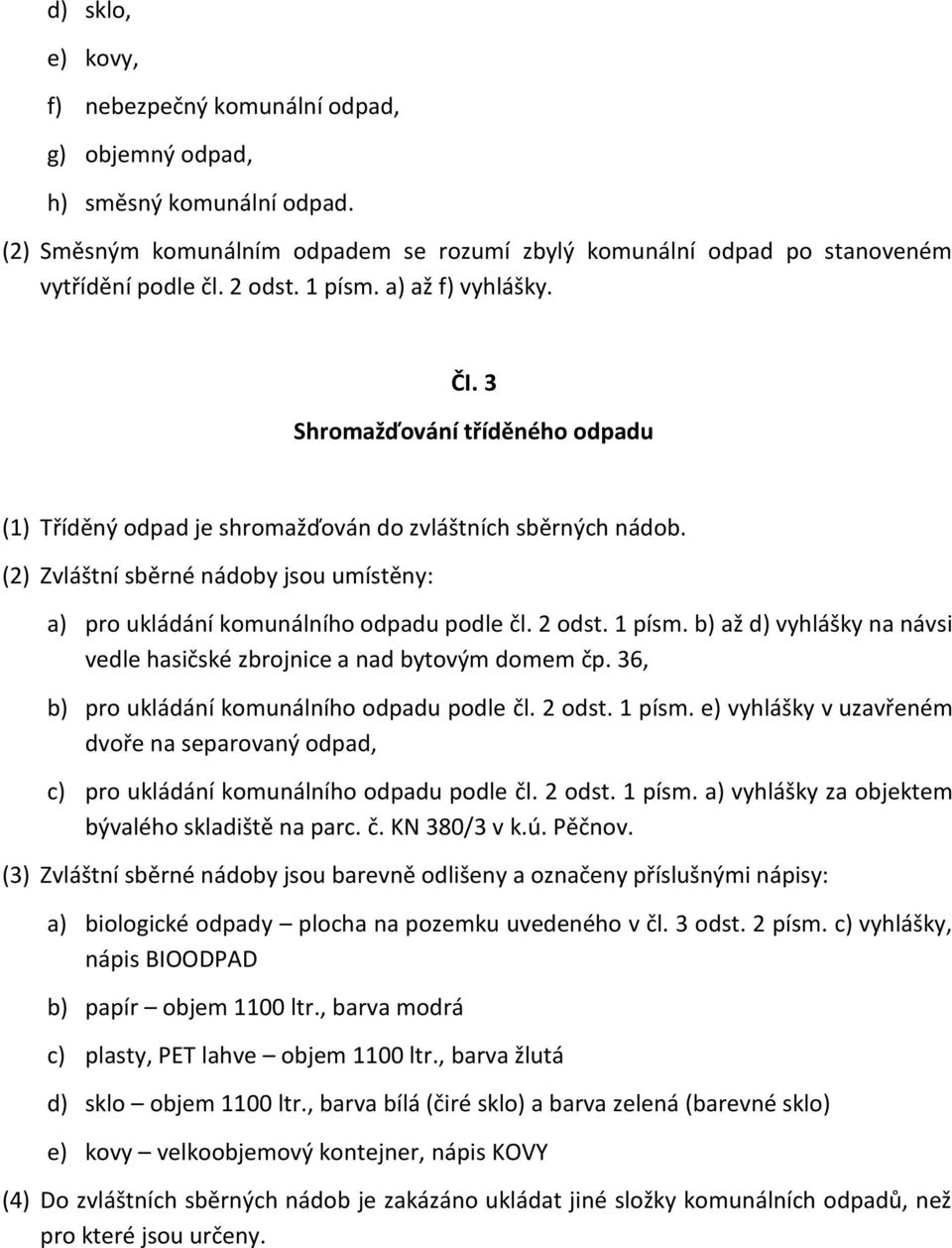 d) sklo,

e) kovy,

f) nebezpečný komunální odpad,

g) objemný odpad,

h) směsný komunální odpad.

(2) Směsným komunálním odpadem se rozumí zbylý komunální odpad po stanoveném vytřídění podle čl. 2 odst. 1 písm. a) až f) vyhlášky.

Čl. 3
Shromažďování tříděného odpadu

(1) Tříděný odpad je shromažďován do zvláštních sběrných nádob.

(2) Zvláštní sběrné nádoby jsou umístěny:

a) pro ukládání komunálního odpadu podle čl. 2 odst. 1 písm. b) až d) vyhlášky na návsi vedle hasičské zbrojnice a nad bytovým domem čp. 36,

b) pro ukládání komunálního odpadu podle čl. 2 odst. 1 písm. e) vyhlášky v uzavřeném dvoře na separovaný odpad,

c) pro ukládání komunálního odpadu podle čl. 2 odst. 1 písm. a) vyhlášky za objektem bývalého skladiště na parc. č. KN 380/3 v k.ú. Pěčnov.

(3) Zvláštní sběrné nádoby jsou barevně odlišeny a označeny příslušnými nápisy:

a) biologické odpady – plocha na pozemku uvedeného v čl. 3 odst. 2 písm. c) vyhlášky, nápis BIOODPAD

b) papír – objem 1100 ltr., barva modrá

c) plasty, PET lahve – objem 1100 ltr., barva žlutá

d) sklo – objem 1100 ltr., barva bílá (čiré sklo) a barva zelená (barevné sklo)

e) kovy – velkoobjemový kontejner, nápis KOVY

(4) Do zvláštních sběrných nádob je zakázáno ukládat jiné složky komunálních odpadů, než pro které jsou určeny.